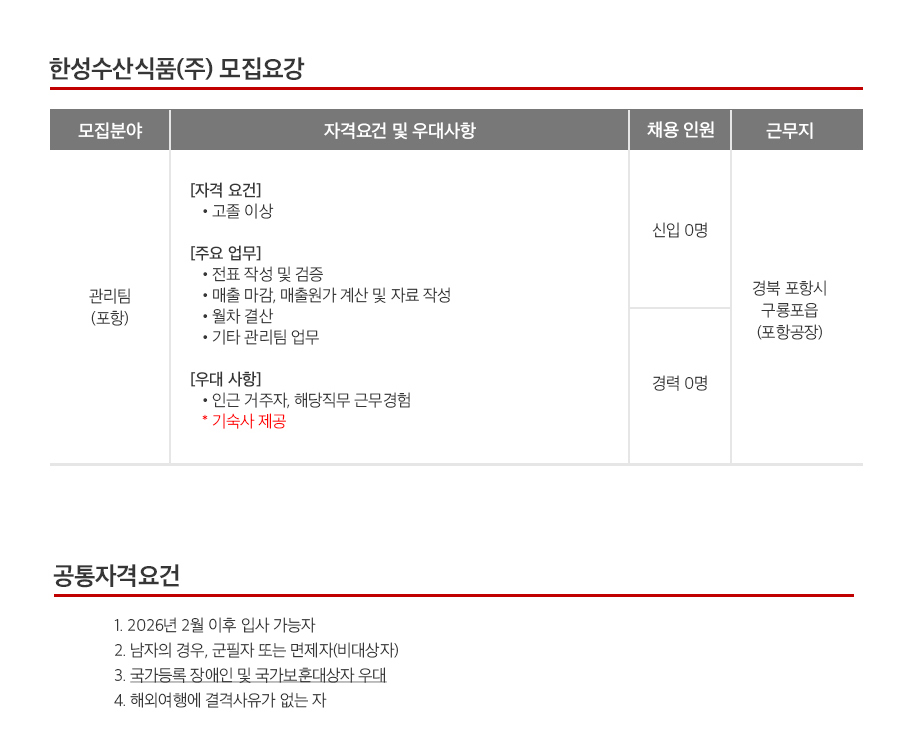 한성수산식품(주) 모집요강

| 모집분야 | 자격요건 및 우대사항 | 채용 인원 | 근무지 |
|---|---|---|---|
| 관리팀 (포항) | [자격 요건] • 고졸 이상 [주요 업무] • 전표 작성 및 검증 • 매출 마감, 매출원가 계산 및 자료 작성 • 월차 결산 • 기타 관리팀 업무 [우대 사항] • 인근 거주자, 해당직무 근무경험 * 기숙사 제공 | 신입 0명 | 경북 포항시 구룡포읍 (포항공장) |
| | | 경력 0명 | |

공통자격요건

1. 2026년 2월 이후 입사 가능자
2. 남자의 경우, 군필자 또는 면제자(비대상자)
3. 국가등록 장애인 및 국가보훈대상자 우대
4. 해외여행에 결격사유가 없는 자